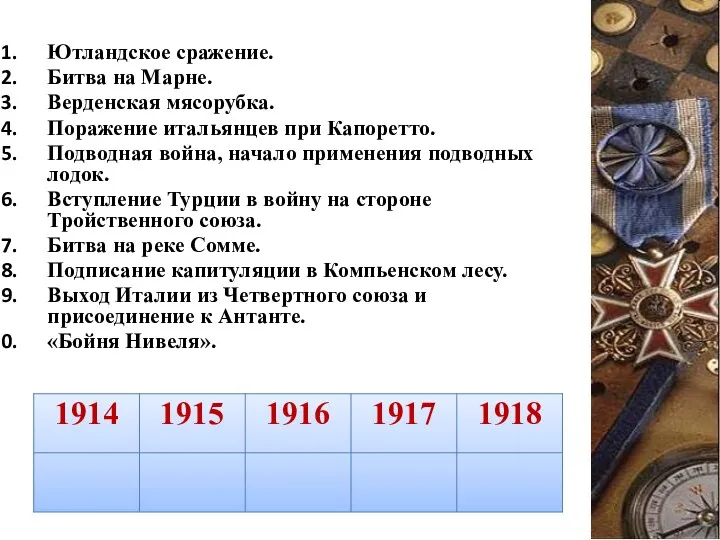 1. Ютландское сражение.
2. Битва на Марне.
3. Верденская мясорубка.
4. Поражение итальянцев при Капоретто.
5. Подводная война, начало применения подводных лодок.
6. Вступление Турции в войну на стороне Тройственного союза.
7. Битва на реке Сомме.
8. Подписание капитуляции в Компьенском лесу.
9. Выход Италии из Четвертного союза и присоединение к Антанте.
0. «Бойня Нивеля».

| 1914 | 1915 | 1916 | 1917 | 1918 |
|---|---|---|---|---|
| | | | | |